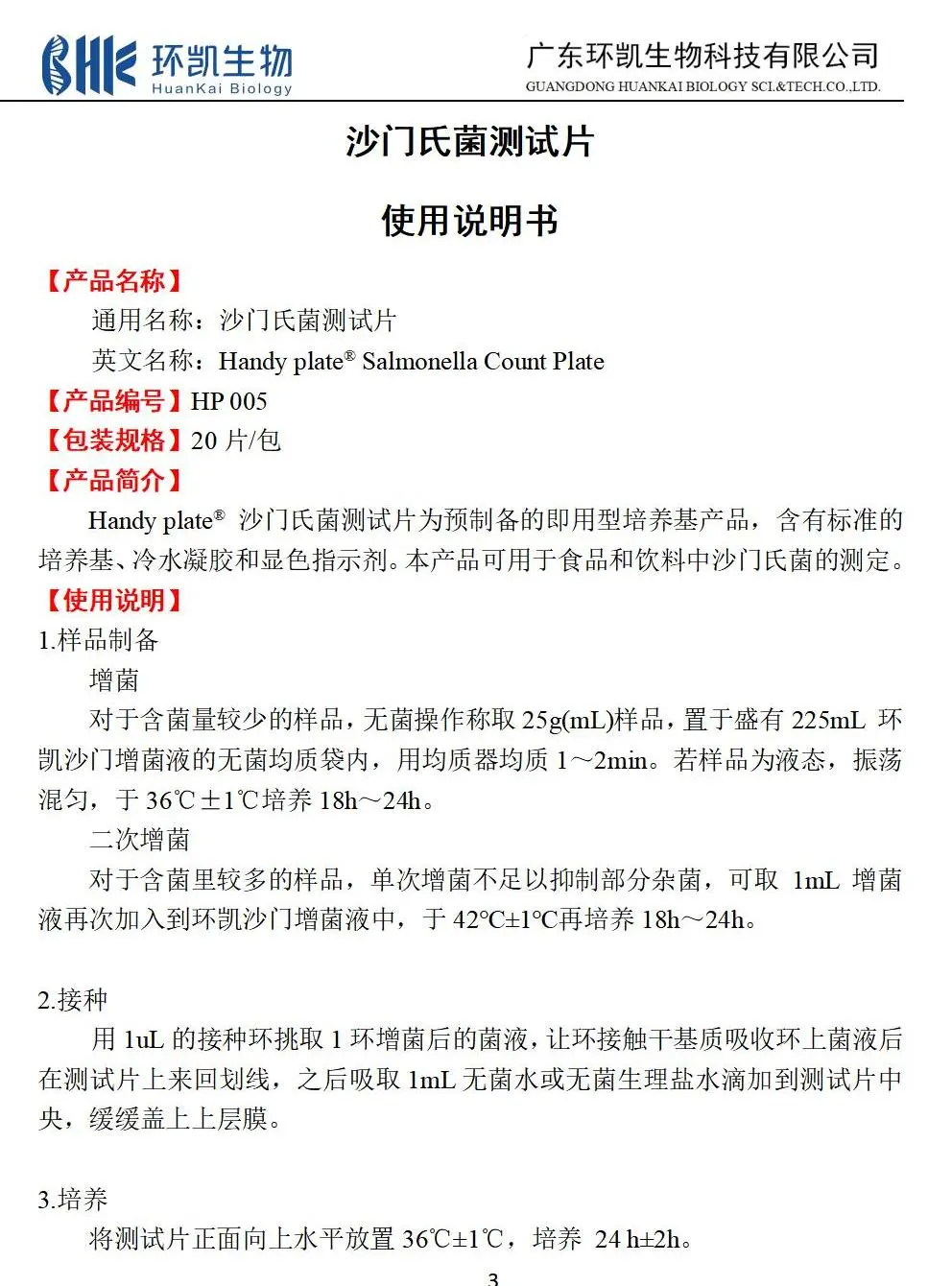 环凯生物
HuanKai Biology

广东环凯生物科技有限公司
GUANGDONG HUANKAI BIOLOGY SCI.&TECH.CO.,LTD.

沙门氏菌测试片

使用说明书

【产品名称】
通用名称：沙门氏菌测试片
英文名称：Handy plate® Salmonella Count Plate
【产品编号】HP 005
【包装规格】20 片/包
【产品简介】
Handy plate® 沙门氏菌测试片为预制备的即用型培养基产品，含有标准的培养基、冷水凝胶和显色指示剂。本产品可用于食品和饮料中沙门氏菌的测定。
【使用说明】
1.样品制备
增菌
对于含菌量较少的样品，无菌操作称取 25g(mL)样品，置于盛有 225mL 环凯沙门增菌液的无菌均质袋内，用均质器均质 1～2min。若样品为液态，振荡混匀，于 36℃±1℃培养 18h～24h。
二次增菌
对于含菌里较多的样品，单次增菌不足以抑制部分杂菌，可取 1mL 增菌液再次加入到环凯沙门增菌液中，于 42°C±1°C再培养 18h～24h。

2.接种
用 1uL 的接种环挑取 1 环增菌后的菌液，让环接触干基质吸收环上菌液后在测试片上来回划线，之后吸取 1mL 无菌水或无菌生理盐水滴加到测试片中央，缓缓盖上上层膜。

3.培养
将测试片正面向上水平放置 36℃±1℃，培养 24 h±2h。

3